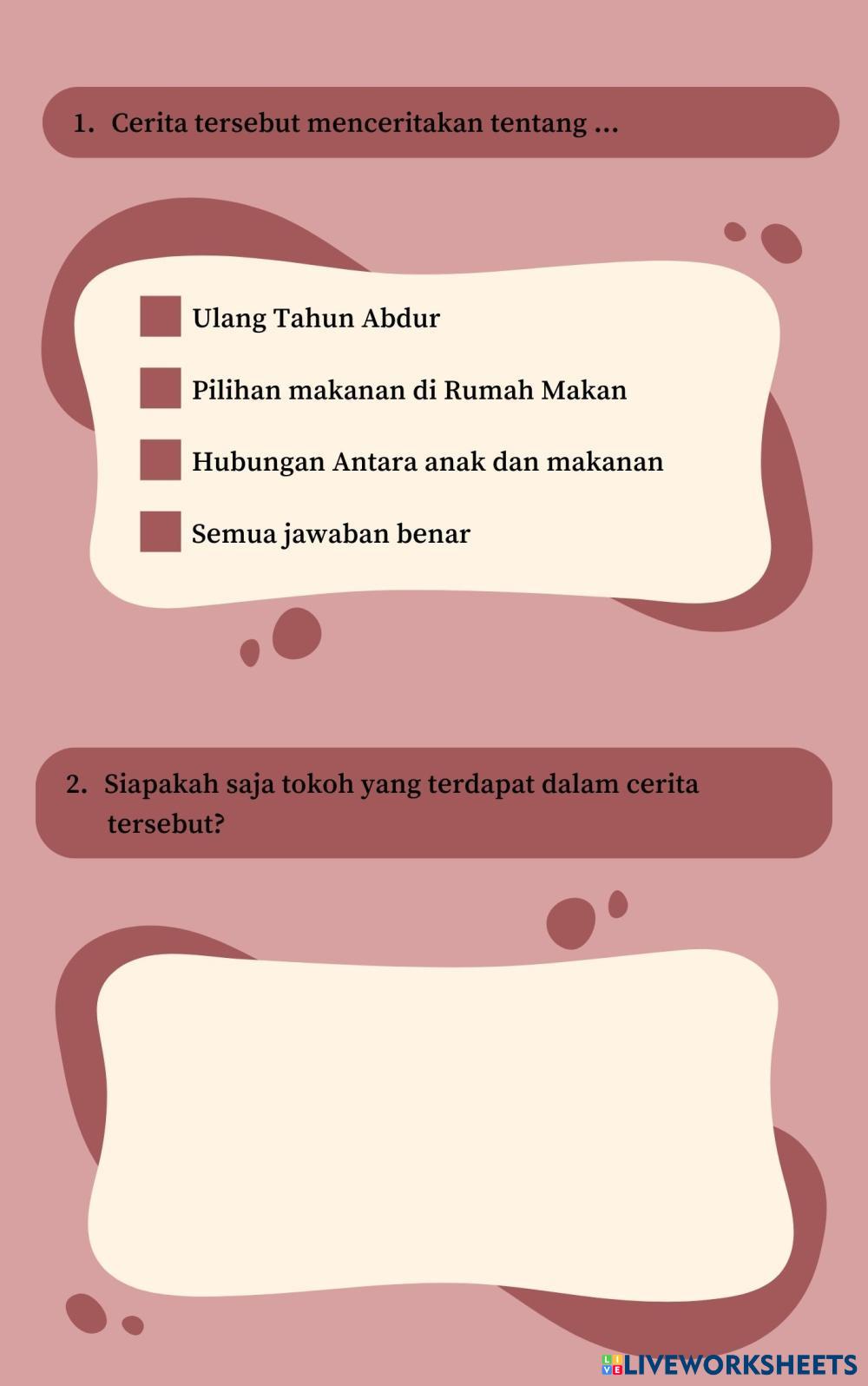 1. Cerita tersebut menceritakan tentang ...

Ulang Tahun Abdur

Pilihan makanan di Rumah Makan

Hubungan Antara anak dan makanan

Semua jawaban benar

2. Siapakah saja tokoh yang terdapat dalam cerita tersebut?

LIVEWORKSHEETS